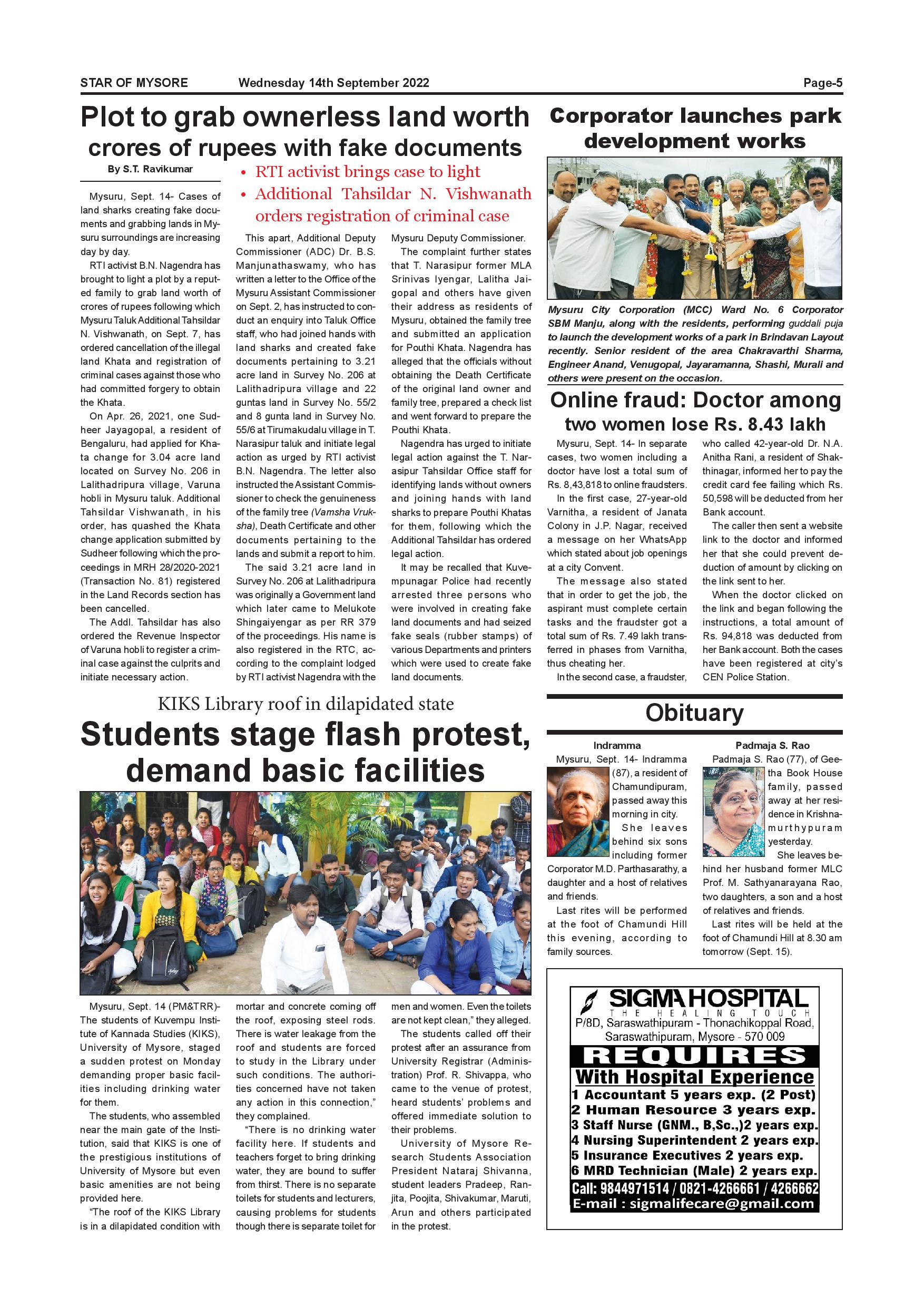 STAR OF MYSORE Wednesday 14th September 2022 Page-5

Plot to grab ownerless land worth crores of rupees with fake documents

By S.T. Ravikumar

• RTI activist brings case to light
• Additional Tahsildar N. Vishwanath orders registration of criminal case

Mysuru, Sept. 14- Cases of land sharks creating fake documents and grabbing lands in Mysuru surroundings are increasing day by day.

RTI activist B.N. Nagendra has brought to light a plot by a reputed family to grab land worth of crores of rupees following which Mysuru Taluk Additional Tahsildar N. Vishwanath, on Sept. 7, has ordered cancellation of the illegal land Khata and registration of criminal cases against those who had committed forgery to obtain the Khata.

On Apr. 26, 2021, one Sudheer Jayagopal, a resident of Bengaluru, had applied for Khata change for 3.04 acre land located on Survey No. 206 in Lalithadripura village, Varuna hobli in Mysuru taluk. Additional Tahsildar Vishwanath, in his order, has quashed the Khata change application submitted by Sudheer following which the proceedings in MRH 28/2020-2021 (Transaction No. 81) registered in the Land Records section has been cancelled.

The Addl. Tahsildar has also ordered the Revenue Inspector of Varuna hobli to register a criminal case against the culprits and initiate necessary action.

This apart, Additional Deputy Commissioner (ADC) Dr. B.S. Manjunathaswamy, who has written a letter to the Office of the Mysuru Assistant Commissioner on Sept. 2, has instructed to conduct an enquiry into Taluk Office staff, who had joined hands with land sharks and created fake documents pertaining to 3.21 acre land in Survey No. 206 at Lalithadripura village and 22 guntas land in Survey No. 55/2 and 8 gunta land in Survey No. 55/6 at Tirumakudalu village in T. Narasipur taluk and initiate legal action as urged by RTI activist B.N. Nagendra. The letter also instructed the Assistant Commissioner to check the genuineness of the family tree (Vamsha Vruksha), Death Certificate and other documents pertaining to the lands and submit a report to him.

The said 3.21 acre land in Survey No. 206 at Lalithadripura was originally a Government land which later came to Melukote Shingaiyengar as per RR 379 of the proceedings. His name is also registered in the RTC, according to the complaint lodged by RTI activist Nagendra with the Mysuru Deputy Commissioner.

The complaint further states that T. Narasipur former MLA Srinivas Iyengar, Lalitha Jaigopal and others have given their address as residents of Mysuru, obtained the family tree and submitted an application for Pouthi Khata. Nagendra has alleged that the officials without obtaining the Death Certificate of the original land owner and family tree, prepared a check list and went forward to prepare the Pouthi Khata.

Nagendra has urged to initiate legal action against the T. Narasipur Tahsildar Office staff for identifying lands without owners and joining hands with land sharks to prepare Pouthi Khatas for them, following which the Additional Tahsildar has ordered legal action.

It may be recalled that Kuvempunagar Police had recently arrested three persons who were involved in creating fake land documents and had seized fake seals (rubber stamps) of various Departments and printers which were used to create fake land documents.

Corporator launches park development works

Mysuru City Corporation (MCC) Ward No. 6 Corporator SBM Manju, along with the residents, performing guddali puja to launch the development works of a park in Brindavan Layout recently. Senior resident of the area Chakravarthi Sharma, Engineer Anand, Venugopal, Jayaramanna, Shashi, Murali and others were present on the occasion.

Online fraud: Doctor among two women lose Rs. 8.43 lakh

Mysuru, Sept. 14- In separate cases, two women including a doctor have lost a total sum of Rs. 8,43,818 to online fraudsters.

In the first case, 27-year-old Varnitha, a resident of Janata Colony in J.P. Nagar, received a message on her WhatsApp which stated about job openings at a city Convent.

The message also stated that in order to get the job, the aspirant must complete certain tasks and the fraudster got a total sum of Rs. 7.49 lakh transferred in phases from Varnitha, thus cheating her.

In the second case, a fraudster, who called 42-year-old Dr. N.A. Anitha Rani, a resident of Shakthinagar, informed her to pay the credit card fee failing which Rs. 50,598 will be deducted from her Bank account.

The caller then sent a website link to the doctor and informed her that she could prevent deduction of amount by clicking on the link sent to her.

When the doctor clicked on the link and began following the instructions, a total amount of Rs. 94,818 was deducted from her Bank account. Both the cases have been registered at city's CEN Police Station.

KIKS Library roof in dilapidated state
Students stage flash protest, demand basic facilities

Mysuru, Sept. 14 (PM&TRR)- The students of Kuvempu Institute of Kannada Studies (KIKS), University of Mysore, staged a sudden protest on Monday demanding proper basic facilities including drinking water for them.

The students, who assembled near the main gate of the Institution, said that KIKS is one of the prestigious institutions of University of Mysore but even basic amenities are not being provided here.

"The roof of the KIKS Library is in a dilapidated condition with mortar and concrete coming off the roof, exposing steel rods. There is water leakage from the roof and students are forced to study in the Library under such conditions. The authorities concerned have not taken any action in this connection," they complained.

"There is no drinking water facility here. If students and teachers forget to bring drinking water, they are bound to suffer from thirst. There is no separate toilets for students and lecturers, causing problems for students though there is separate toilet for men and women. Even the toilets are not kept clean," they alleged.

The students called off their protest after an assurance from University Registrar (Administration) Prof. R. Shivappa, who came to the venue of protest, heard students' problems and offered immediate solution to their problems.

University of Mysore Research Students Association President Nataraj Shivanna, student leaders Pradeep, Ranjita, Poojita, Shivakumar, Maruti, Arun and others participated in the protest.

Obituary

Indramma

Mysuru, Sept. 14- Indramma (87), a resident of Chamundipuram, passed away this morning in city.

She leaves behind six sons including former Corporator M.D. Parthasarathy, a daughter and a host of relatives and friends.

Last rites will be performed at the foot of Chamundi Hill this evening, according to family sources.

Padmaja S. Rao

Padmaja S. Rao (77), of Geetha Book House family, passed away at her residence in Krishnamurthypuram yesterday.

She leaves behind her husband former MLC Prof. M. Sathyanarayana Rao, two daughters, a son and a host of relatives and friends.

Last rites will be held at the foot of Chamundi Hill at 8.30 am tomorrow (Sept. 15).

SIGMA HOSPITAL
THE HEALING TOUCH
P/8D, Saraswathipuram - Thonachikoppal Road, Saraswathipuram, Mysore - 570 009
REQUIRES
With Hospital Experience
1 Accountant 5 years exp. (2 Post)
2 Human Resource 3 years exp.
3 Staff Nurse (GNM., B,Sc.,)2 years exp.
4 Nursing Superintendent 2 years exp.
5 Insurance Executives 2 years exp.
6 MRD Technician (Male) 2 years exp.
Call: 9844971514 / 0821-4266661 / 4266662
E-mail : sigmalifecare@gmail.com